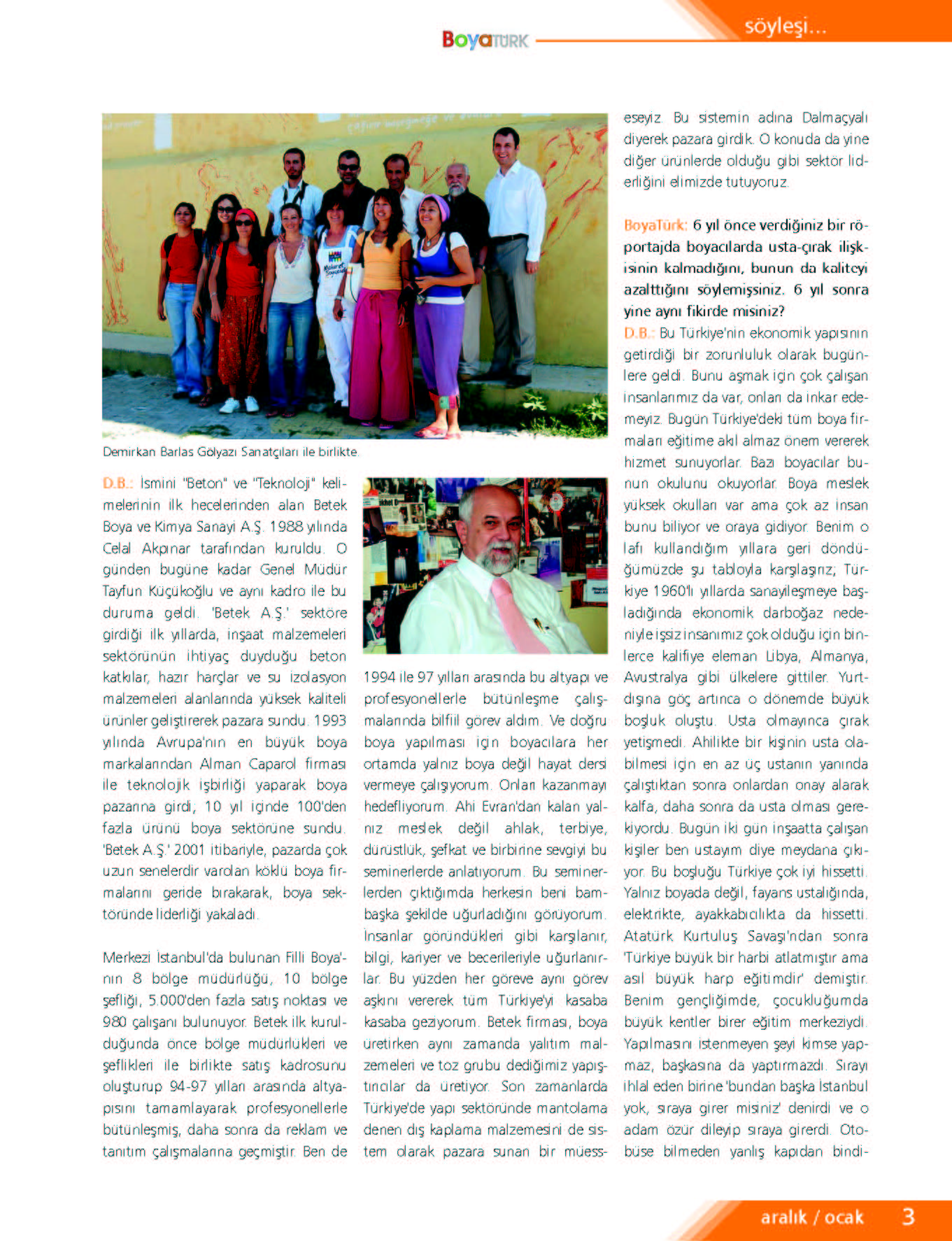 BoyaTÜRK

söyleşi...

Demirkan Barlas Gölyazı Sanatçıları ile birlikte.

D.B.: İsmini "Beton" ve "Teknoloji" kelimelerinin ilk hecelerinden alan Betek Boya ve Kimya Sanayi A.Ş. 1988 yılında Celal Akpınar tarafından kuruldu. O günden bugüne kadar Genel Müdür Tayfun Küçükoğlu ve aynı kadro ile bu duruma geldi. 'Betek A.Ş.' sektöre girdiği ilk yıllarda, inşaat malzemeleri sektörünün ihtiyaç duyduğu beton katkılar, hazır harçlar ve su izolasyon malzemeleri alanlarında yüksek kaliteli ürünler geliştirerek pazara sundu. 1993 yılında Avrupa'nın en büyük boya markalarından Alman Caparol firması ile teknolojik işbirliği yaparak boya pazarına girdi, 10 yıl içinde 100'den fazla ürünü boya sektörüne sundu. 'Betek A.Ş.' 2001 itibariyle, pazarda çok uzun senelerdir varolan köklü boya firmalarını geride bırakarak, boya sektöründe liderliği yakaladı.

Merkezi İstanbul'da bulunan Filli Boya'nın 8 bölge müdürlüğü, 10 bölge şefliği, 5.000'den fazla satış noktası ve 980 çalışanı bulunuyor. Betek ilk kurulduğunda önce bölge müdürlükleri ve şeflikleri ile birlikte satış kadrosunu oluşturup 94-97 yılları arasında altyapısını tamamlayarak profesyonellerle bütünleşmiş, daha sonra da reklam ve tanıtım çalışmalarına geçmiştir. Ben de 1994 ile 97 yılları arasında bu altyapı ve profesyonellerle bütünleşme çalışmalarında bilfiil görev aldım. Ve doğru boya yapılması için boyacılara her ortamda yalnız boya değil hayat dersi vermeye çalışıyorum. Onları kazanmayı hedefliyorum. Ahi Evran'dan kalan yalnız meslek değil ahlak, terbiye, dürüstlük, şefkat ve birbirine sevgiyi bu seminerlerde anlatıyorum. Bu seminerlerden çıktığımda herkesin beni bambaşka şekilde uğurladığını görüyorum. İnsanlar göründükleri gibi karşılanır, bilgi, kariyer ve becerileriyle uğurlanırlar. Bu yüzden her göreve aynı görev aşkını vererek tüm Türkiye'yi kasaba kasaba geziyorum. Betek firması, boya üretirken aynı zamanda yalıtım malzemeleri ve toz grubu dediğimiz yapıştırıcılar da üretiyor. Son zamanlarda Türkiye'de yapı sektöründe mantolama denen dış kaplama malzemesini de sistem olarak pazara sunan bir müesseseyiz. Bu sistemin adına Dalmaçyalı diyerek pazara girdik. O konuda da yine diğer ürünlerde olduğu gibi sektör liderliğini elimizde tutuyoruz.

BoyaTürk: 6 yıl önce verdiğiniz bir röportajda boyacılarda usta-çırak ilişkisinin kalmadığını, bunun da kaliteyi azalttığını söylemişsiniz. 6 yıl sonra yine aynı fikirde misiniz?
D.B.: Bu Türkiye'nin ekonomik yapısının getirdiği bir zorunluluk olarak bugünlere geldi. Bunu aşmak için çok çalışan insanlarımız da var, onları da inkar edemeyiz. Bugün Türkiye'deki tüm boya firmaları eğitime akıl almaz önem vererek hizmet sunuyorlar. Bazı boyacılar bunun okulunu okuyorlar. Boya meslek yüksek okulları var ama çok az insan bunu biliyor ve oraya gidiyor. Benim o lafı kullandığım yıllara geri döndüğümüzde şu tabloyla karşılaşırız; Türkiye 1960'lı yıllarda sanayileşmeye başladığında ekonomik darboğaz nedeniyle işsiz insanımız çok olduğu için binlerce kalifiye eleman Libya, Almanya, Avustralya gibi ülkelere gittiler. Yurtdışına göç artınca o dönemde büyük boşluk oluştu. Usta olmayınca çırak yetişmedi. Ahilikte bir kişinin usta olabilmesi için en az üç ustanın yanında çalıştıktan sonra onlardan onay alarak kalfa, daha sonra da usta olması gerekiyordu. Bugün iki gün inşaatta çalışan kişiler ben ustayım diye meydana çıkıyor. Bu boşluğu Türkiye çok iyi hissetti. Yalnız boyada değil, fayans ustalığında, elektrikte, ayakkabıcılıkta da hissetti. Atatürk Kurtuluş Savaşı'ndan sonra 'Türkiye büyük bir harbi atlatmıştır ama asıl büyük harp eğitimdir' demiştir. Benim gençliğimde, çocukluğumda büyük kentler birer eğitim merkeziydi. Yapılmasını istenmeyen şeyi kimse yapmaz, başkasına da yaptırmazdı. Sırayı ihlal eden birine 'bundan başka İstanbul yok, sıraya girer misiniz' denirdi ve o adam özür dileyip sıraya girerdi. Otobüse bilmeden yanlış kapıdan bindi-

aralık / ocak 3